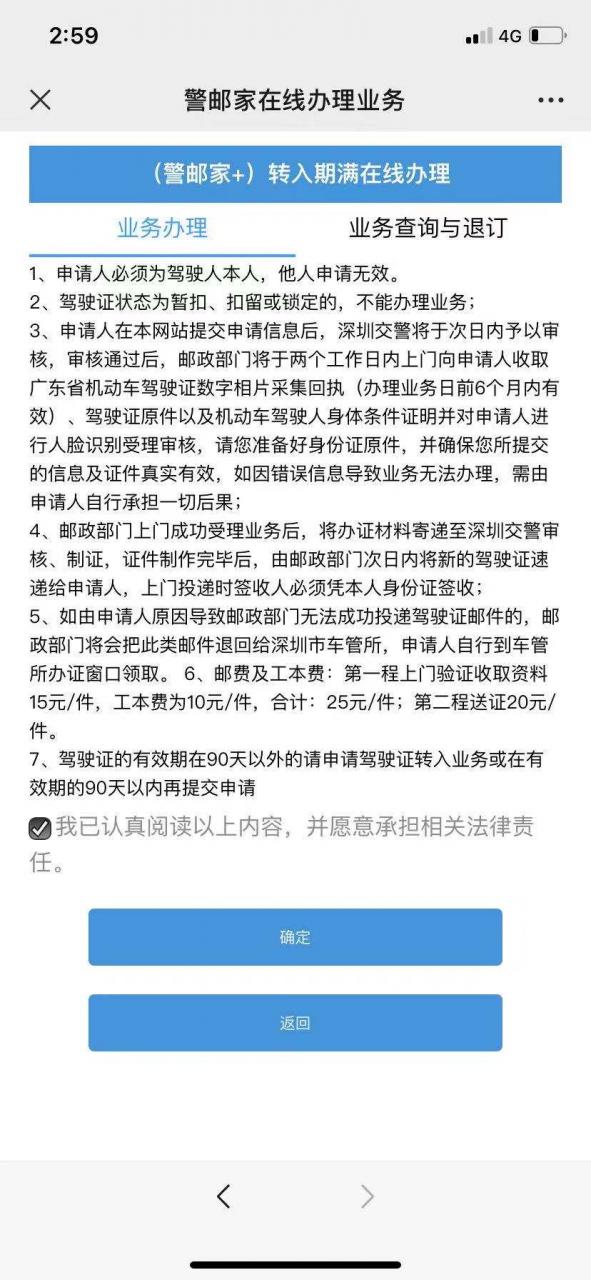 2:59 4G

警邮家在线办理业务

（警邮家+）转入期满在线办理

业务办理 业务查询与退订

1、申请人必须为驾驶人本人，他人申请无效。
2、驾驶证状态为暂扣、扣留或锁定的，不能办理业务；
3、申请人在本网站提交申请信息后，深圳交警将于次日内予以审核，审核通过后，邮政部门将于两个工作日内上门向申请人收取广东省机动车驾驶证数字相片采集回执（办理业务日前6个月内有效）、驾驶证原件以及机动车驾驶人身体条件证明并对申请人进行人脸识别受理审核，请您准备好身份证原件，并确保您所提交的信息及证件真实有效，如因错误信息导致业务无法办理，需由申请人自行承担一切后果；
4、邮政部门上门成功受理业务后，将办证材料寄递至深圳交警审核、制证，证件制作完毕后，由邮政部门次日内将新的驾驶证速递给申请人，上门投递时签收人必须凭本人身份证签收；
5、如由申请人原因导致邮政部门无法成功投递驾驶证邮件的，邮政部门将会把此类邮件退回给深圳市车管所，申请人自行到车管所办证窗口领取。 6、邮费及工本费：第一程上门验证收取资料15元/件，工本费为10元/件，合计：25元/件；第二程送证20元/件。
7、驾驶证的有效期在90天以外的请申请驾驶证转入业务或在有效期的90天以内再提交申请

我已认真阅读以上内容，并愿意承担相关法律责任。

确定

返回